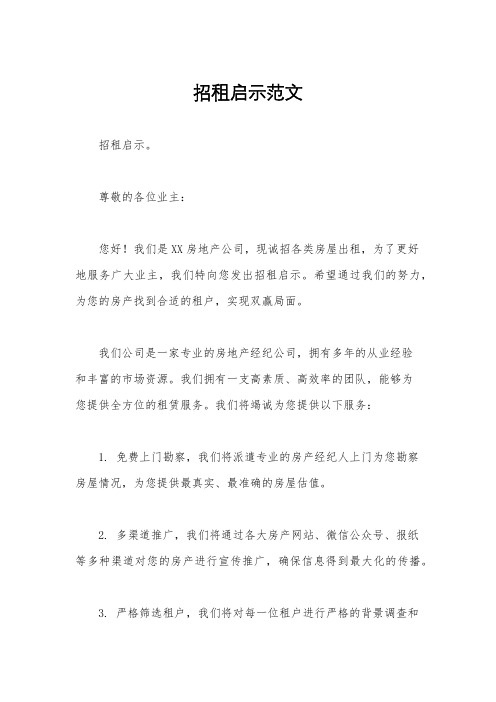 招租启示范文

招租启示。

尊敬的各位业主：

您好！我们是XX房地产公司，现诚招各类房屋出租，为了更好地服务广大业主，我们特向您发出招租启示。希望通过我们的努力，为您的房产找到合适的租户，实现双赢局面。

我们公司是一家专业的房地产经纪公司，拥有多年的从业经验和丰富的市场资源。我们拥有一支高素质、高效率的团队，能够为您提供全方位的租赁服务。我们将竭诚为您提供以下服务：

1. 免费上门勘察，我们将派遣专业的房产经纪人上门为您勘察房屋情况，为您提供最真实、最准确的房屋估值。

2. 多渠道推广，我们将通过各大房产网站、微信公众号、报纸等多种渠道对您的房产进行宣传推广，确保信息得到最大化的传播。

3. 严格筛选租户，我们将对每一位租户进行严格的背景调查和